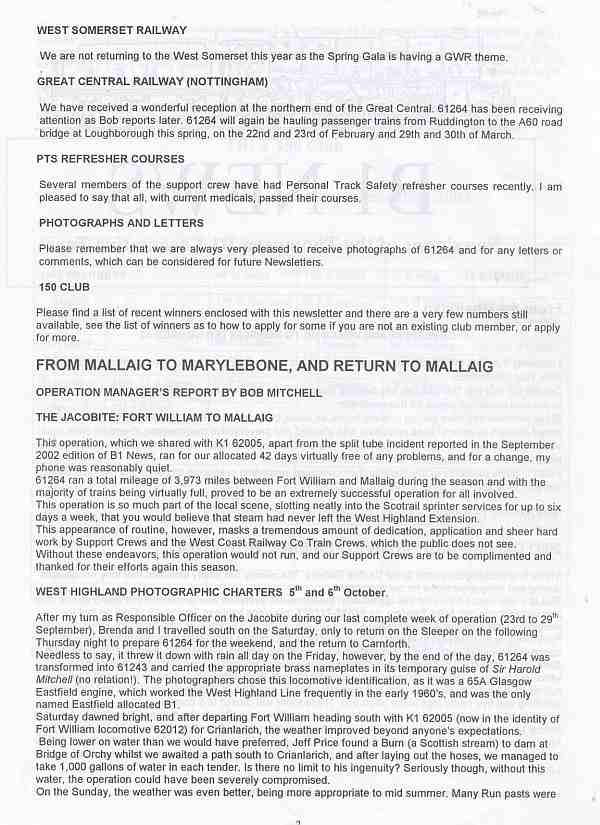 WEST SOMERSET RAILWAY

We are not returning to the West Somerset this year as the Spring Gala is having a GWR theme.

GREAT CENTRAL RAILWAY (NOTTINGHAM)

We have received a wonderful reception at the northern end of the Great Central. 61264 has been receiving attention as Bob reports later. 61264 will again be hauling passenger trains from Ruddington to the A60 road bridge at Loughborough this spring, on the 22nd and 23rd of February and 29th and 30th of March.

PTS REFRESHER COURSES

Several members of the support crew have had Personal Track Safety refresher courses recently. I am pleased to say that all, with current medicals, passed their courses.

PHOTOGRAPHS AND LETTERS

Please remember that we are always very pleased to receive photographs of 61264 and for any letters or comments, which can be considered for future Newsletters.

150 CLUB

Please find a list of recent winners enclosed with this newsletter and there are a very few numbers still available, see the list of winners as to how to apply for some if you are not an existing club member, or apply for more.

FROM MALLAIG TO MARYLEBONE, AND RETURN TO MALLAIG

OPERATION MANAGER'S REPORT BY BOB MITCHELL

THE JACOBITE: FORT WILLIAM TO MALLAIG

This operation, which we shared with K1 62005, apart from the split tube incident reported in the September 2002 edition of B1 News, ran for our allocated 42 days virtually free of any problems, and for a change, my phone was reasonably quiet.
61264 ran a total mileage of 3,973 miles between Fort William and Mallaig during the season and with the majority of trains being virtually full, proved to be an extremely successful operation for all involved.
This operation is so much part of the local scene, slotting neatly into the Scotrail sprinter services for up to six days a week, that you would believe that steam had never left the West Highland Extension.
This appearance of routine, however, masks a tremendous amount of dedication, application and sheer hard work by Support Crews and the West Coast Railway Co Train Crews, which the public does not see.
Without these endeavors, this operation would not run, and our Support Crews are to be complimented and thanked for their efforts again this season.

WEST HIGHLAND PHOTOGRAPHIC CHARTERS $5^{th}$ and $6^{th}$ October.

After my turn as Responsible Officer on the Jacobite during our last complete week of operation (23rd to $29^{th}$ September), Brenda and I travelled south on the Saturday, only to return on the Sleeper on the following Thursday night to prepare 61264 for the weekend, and the return to Carnforth.
Needless to say, it threw it down with rain all day on the Friday, however, by the end of the day, 61264 was transformed into 61243 and carried the appropriate brass nameplates in its temporary guise of Sir Harold Mitchell (no relation!). The photographers chose this locomotive identification, as it was a 65A Glasgow Eastfield engine, which worked the West Highland Line frequently in the early 1960's, and was the only named Eastfield allocated B1.
Saturday dawned bright, and after departing Fort William heading south with K1 62005 (now in the identity of Fort William locomotive 62012) for Crianlarich, the weather improved beyond anyone's expectations.
Being lower on water than we would have preferred, Jeff Price found a Burn (a Scottish stream) to dam at Bridge of Orchy whilst we awaited a path south to Crianlarich, and after laying out the hoses, we managed to take 1,000 gallons of water in each tender. Is there no limit to his ingenuity? Seriously though, without this water, the operation could have been severely compromised.
On the Sunday, the weather was even better, being more appropriate to mid summer. Many Run pasts were